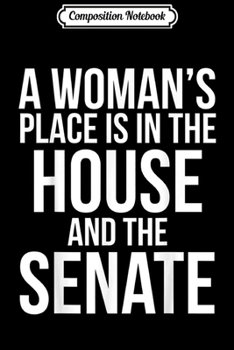 Composition Notebook

A WOMAN'S PLACE IS IN THE HOUSE AND THE SENATE